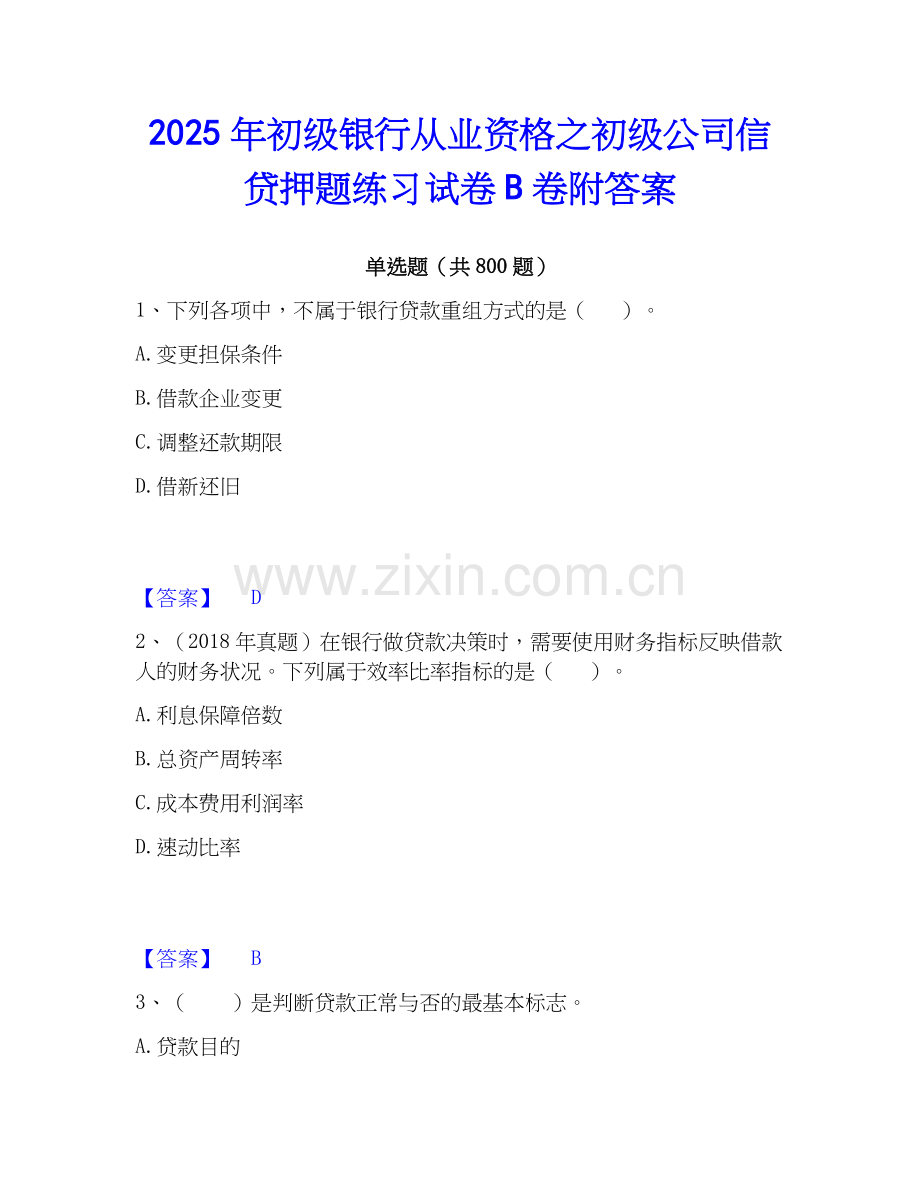 2025年初级银行从业资格之初级公司信贷押题练习试卷B卷附答案

单选题（共800题）

1、下列各项中，不属于银行贷款重组方式的是（　）。

A.变更担保条件

B.借款企业变更

C.调整还款期限

D.借新还旧

【答案】 D

2、（2018年真题）在银行做贷款决策时，需要使用财务指标反映借款人的财务状况。下列属于效率比率指标的是（　）。

A.利息保障倍数

B.总资产周转率

C.成本费用利润率

D.速动比率

【答案】 B

3、（　）是判断贷款正常与否的最基本标志。

A.贷款目的

www.zixin.com.cn